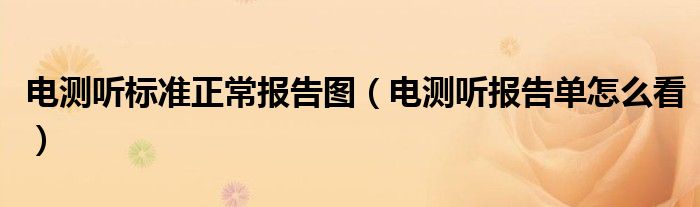 电测听标准正常报告图（电测听报告单怎么看）